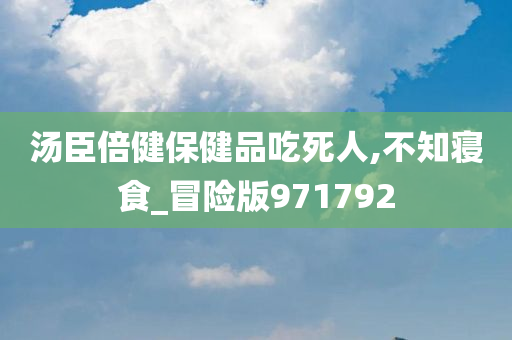 汤臣倍健保健品吃死人,不知寝食_冒险版971792